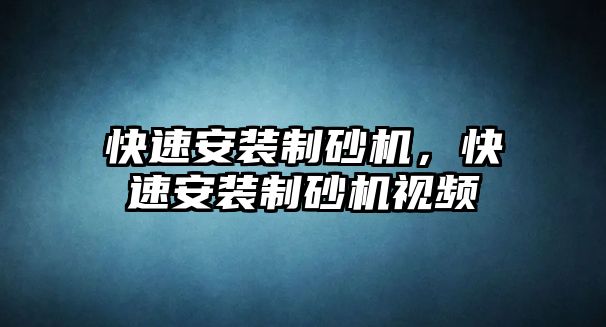 快速安装制砂机，快速安装制砂机视频